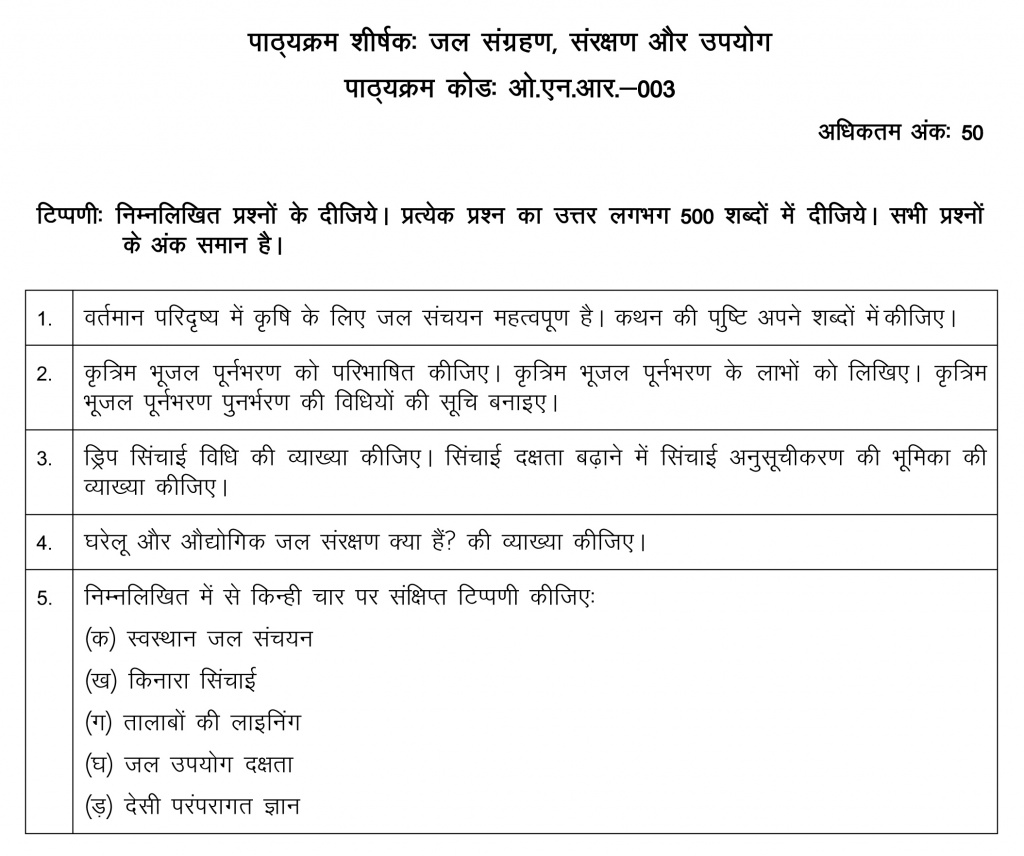 पाठ्यक्रम शीर्षकः जल संग्रहण, संरक्षण और उपयोग
पाठ्यक्रम कोडः ओ.एन.आर.–003

अधिकतम अंकः 50

टिप्पणीः निम्नलिखित प्रश्नों के दीजिये। प्रत्येक प्रश्न का उत्तर लगभग 500 शब्दों में दीजिये। सभी प्रश्नों के अंक समान है।

| | |
|---|---|
| 1. | वर्तमान परिदृष्य में कृषि के लिए जल संचयन महत्वपूण है। कथन की पुष्टि अपने शब्दों में कीजिए। |
| 2. | कृत्रिम भूजल पूर्नभरण को परिभाषित कीजिए। कृत्रिम भूजल पूर्नभरण के लाभों को लिखिए। कृत्रिम भूजल पूर्नभरण पुनर्भरण की विधियों की सूचि बनाइए। |
| 3. | ड्रिप सिंचाई विधि की व्याख्या कीजिए। सिंचाई दक्षता बढ़ाने में सिंचाई अनुसूचीकरण की भूमिका की व्याख्या कीजिए। |
| 4. | घरेलू और औद्योगिक जल संरक्षण क्या हैं? की व्याख्या कीजिए। |
| 5. | निम्नलिखित में से किन्ही चार पर संक्षिप्त टिप्पणी कीजिएः<br>(क) स्वस्थान जल संचयन<br>(ख) किनारा सिंचाई<br>(ग) तालाबों की लाइनिंग<br>(घ) जल उपयोग दक्षता<br>(ड़) देसी परंपरागत ज्ञान |